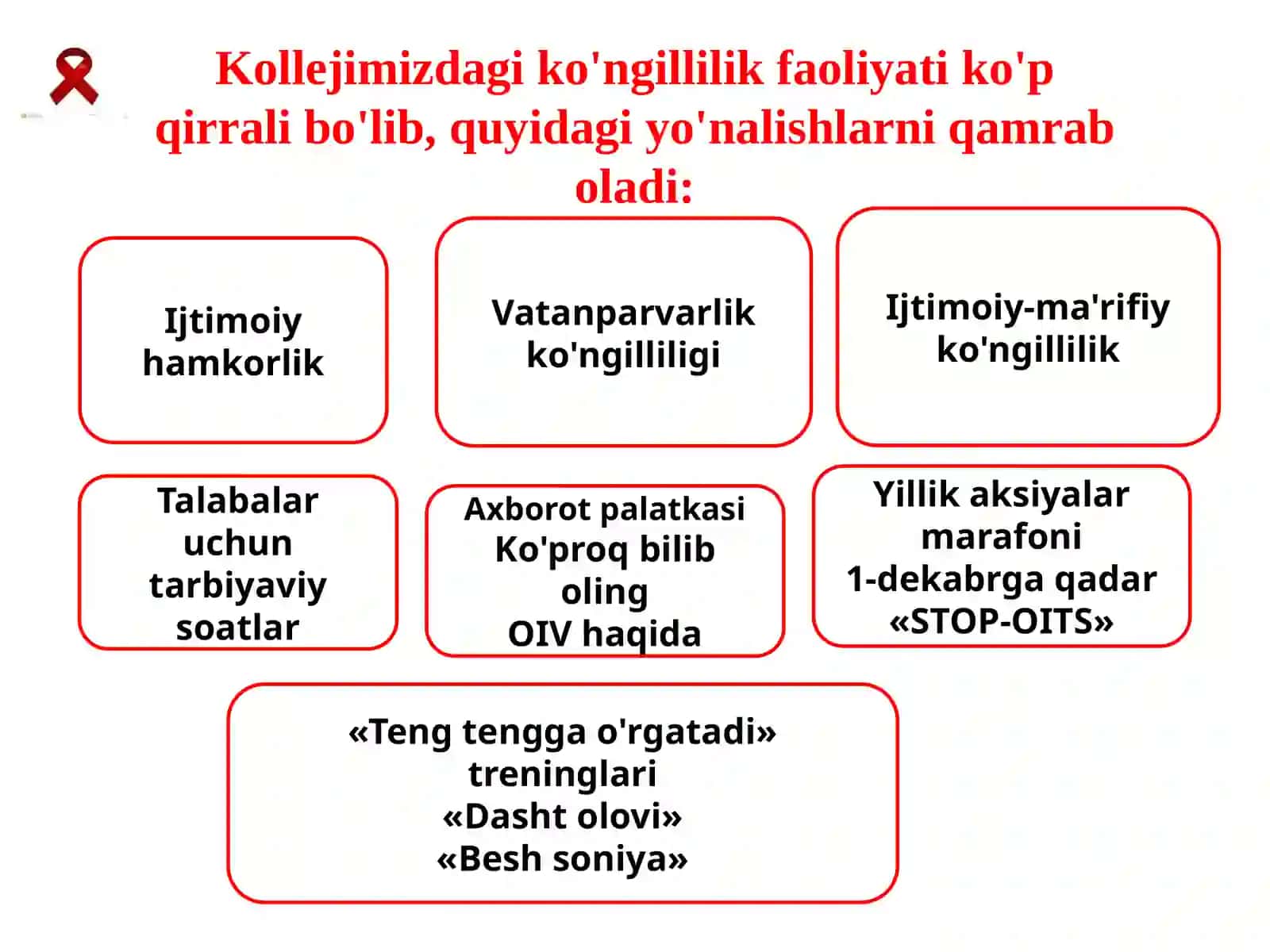 Kollejimizdagi ko'ngillilik faoliyati ko'p qirrali bo'lib, quyidagi yo'nalishlarni qamrab oladi:

Ijtimoiy hamkorlik

Vatanparvarlik ko'ngilliligi

Ijtimoiy-ma'rifiy ko'ngillilik

Talabalar uchun tarbiyaviy soatlar

Axborot palatkasi
Ko'proq bilib oling
OIV haqida

Yillik aksiyalar marafoni
1-dekabrga qadar
«STOP-OITS»

«Teng tengga o'rgatadi» treninglari
«Dasht olovi»
«Besh soniya»